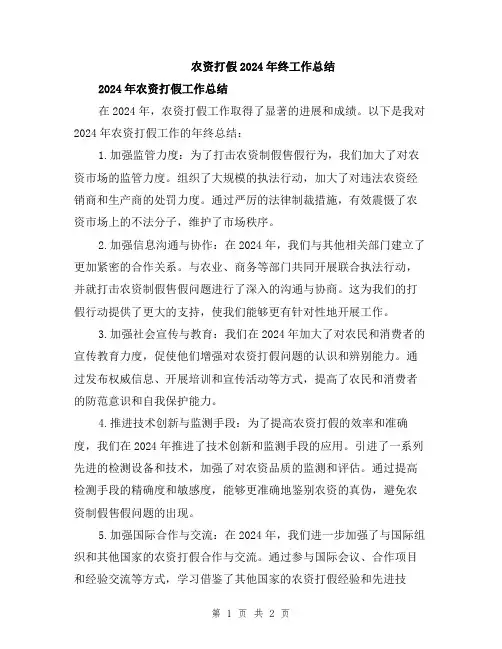 农资打假2024年终工作总结

2024年农资打假工作总结

在2024年，农资打假工作取得了显著的进展和成绩。以下是我对2024年农资打假工作的年终总结：

1.加强监管力度：为了打击农资制假售假行为，我们加大了对农资市场的监管力度。组织了大规模的执法行动，加大了对违法农资经销商和生产商的处罚力度。通过严厉的法律制裁措施，有效震慑了农资市场上的不法分子，维护了市场秩序。

2.加强信息沟通与协作：在2024年，我们与其他相关部门建立了更加紧密的合作关系。与农业、商务等部门共同开展联合执法行动，并就打击农资制假售假问题进行了深入的沟通与协商。这为我们的打假行动提供了更大的支持，使我们能够更有针对性地开展工作。

3.加强社会宣传与教育：我们在2024年加大了对农民和消费者的宣传教育力度，促使他们增强对农资打假问题的认识和辨别能力。通过发布权威信息、开展培训和宣传活动等方式，提高了农民和消费者的防范意识和自我保护能力。

4.推进技术创新与监测手段：为了提高农资打假的效率和准确度，我们在2024年推进了技术创新和监测手段的应用。引进了一系列先进的检测设备和技术，加强了对农资品质的监测和评估。通过提高检测手段的精确度和敏感度，能够更准确地鉴别农资的真伪，避免农资制假售假问题的出现。

5.加强国际合作与交流：在2024年，我们进一步加强了与国际组织和其他国家的农资打假合作与交流。通过参与国际会议、合作项目和经验交流等方式，学习借鉴了其他国家的农资打假经验和先进技

第 1 页 共 2 页